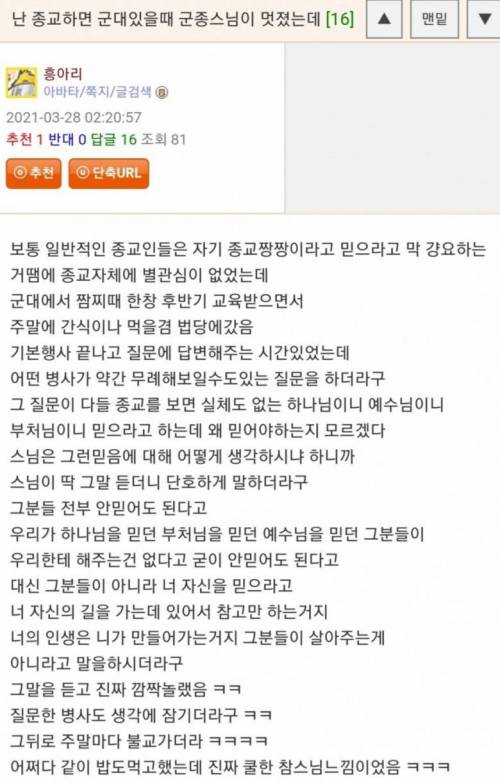 난 종교하면 군대있을때 군종스님이 멋졌는데 [16]

▲ 맨밑 ▼

흥아리
아바타/쪽지/글검색

2021-03-28 02:20:57
추천 1 반대 0 답글 16 조회 81

추천 단축URL

보통 일반적인 종교인들은 자기 종교짱짱이라고 믿으라고 막 강요하는 거땜에 종교자체에 별관심이 없었는데
군대에서 짬찌때 한창 후반기 교육받으면서
주말에 간식이나 먹을겸 법당에갔음
기본행사 끝나고 질문에 답변해주는 시간있었는데
어떤 병사가 약간 무례해보일수도있는 질문을 하더라구
그 질문이 다들 종교를 보면 실체도 없는 하나님이니 예수님이니
부처님이니 믿으라고 하는데 왜 믿어야하는지 모르겠다
스님은 그런믿음에 대해 어떻게 생각하시냐 하니까
스님이 딱 그말 듣더니 단호하게 말하더라구
그분들 전부 안믿어도 된다고
우리가 하나님을 믿던 부처님을 믿던 예수님을 믿던 그분들이
우리한테 해주는건 없다고 굳이 안믿어도 된다고
대신 그분들이 아니라 너 자신을 믿으라고
너 자신의 길을 가는데 있어서 참고만 하는거지
너의 인생은 니가 만들어가는거지 그분들이 살아주는게
아니라고 말을하시더라구
그말을 듣고 진짜 깜짝놀랬음 ㅋㅋ
질문한 병사도 생각에 잠기더라구 ㅋㅋ
그뒤로 주말마다 불교가더라 ㅋㅋㅋㅋ
어쩌다 같이 밥도먹고했는데 진짜 쿨한 참스님느낌이었음 ㅋㅋㅋ